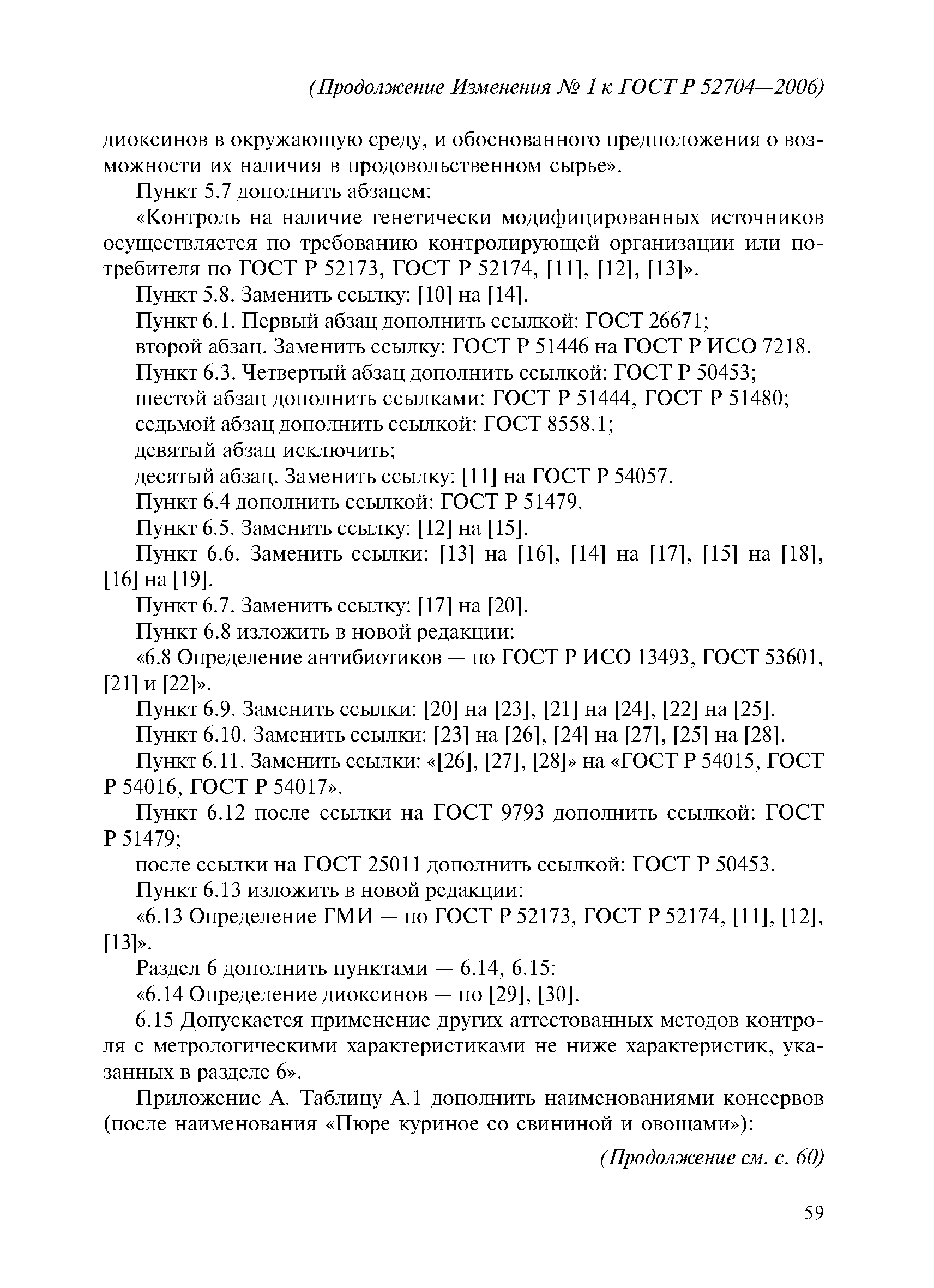 (Продолжение Изменения № 1 к ГОСТ Р 52704—2006)

диоксинов в окружающую среду, и обоснованного предположения о возможности их наличия в продовольственном сырье».

Пункт 5.7 дополнить абзацем:

«Контроль на наличие генетически модифицированных источников осуществляется по требованию контролирующей организации или потребителя по ГОСТ Р 52173, ГОСТ Р 52174, [11], [12], [13]».

Пункт 5.8. Заменить ссылку: [10] на [14].

Пункт 6.1. Первый абзац дополнить ссылкой: ГОСТ 26671;

второй абзац. Заменить ссылку: ГОСТ Р 51446 на ГОСТ Р ИСО 7218.

Пункт 6.3. Четвертый абзац дополнить ссылкой: ГОСТ Р 50453;

шестой абзац дополнить ссылками: ГОСТ Р 51444, ГОСТ Р 51480;

седьмой абзац дополнить ссылкой: ГОСТ 8558.1;

девятый абзац исключить;

десятый абзац. Заменить ссылку: [11] на ГОСТ Р 54057.

Пункт 6.4 дополнить ссылкой: ГОСТ Р 51479.

Пункт 6.5. Заменить ссылку: [12] на [15].

Пункт 6.6. Заменить ссылки: [13] на [16], [14] на [17], [15] на [18], [16] на [19].

Пункт 6.7. Заменить ссылку: [17] на [20].

Пункт 6.8 изложить в новой редакции:

«6.8 Определение антибиотиков — по ГОСТ Р ИСО 13493, ГОСТ 53601, [21] и [22]».

Пункт 6.9. Заменить ссылки: [20] на [23], [21] на [24], [22] на [25].

Пункт 6.10. Заменить ссылки: [23] на [26], [24] на [27], [25] на [28].

Пункт 6.11. Заменить ссылки: «[26], [27], [28]» на «ГОСТ Р 54015, ГОСТ Р 54016, ГОСТ Р 54017».

Пункт 6.12 после ссылки на ГОСТ 9793 дополнить ссылкой: ГОСТ Р 51479;

после ссылки на ГОСТ 25011 дополнить ссылкой: ГОСТ Р 50453.

Пункт 6.13 изложить в новой редакции:

«6.13 Определение ГМИ — по ГОСТ Р 52173, ГОСТ Р 52174, [11], [12], [13]».

Раздел 6 дополнить пунктами — 6.14, 6.15:

«6.14 Определение диоксинов — по [29], [30].

6.15 Допускается применение других аттестованных методов контроля с метрологическими характеристиками не ниже характеристик, указанных в разделе 6».

Приложение А. Таблицу А.1 дополнить наименованиями консервов (после наименования «Пюре куриное со свининой и овощами»):

(Продолжение см. с. 60)

59